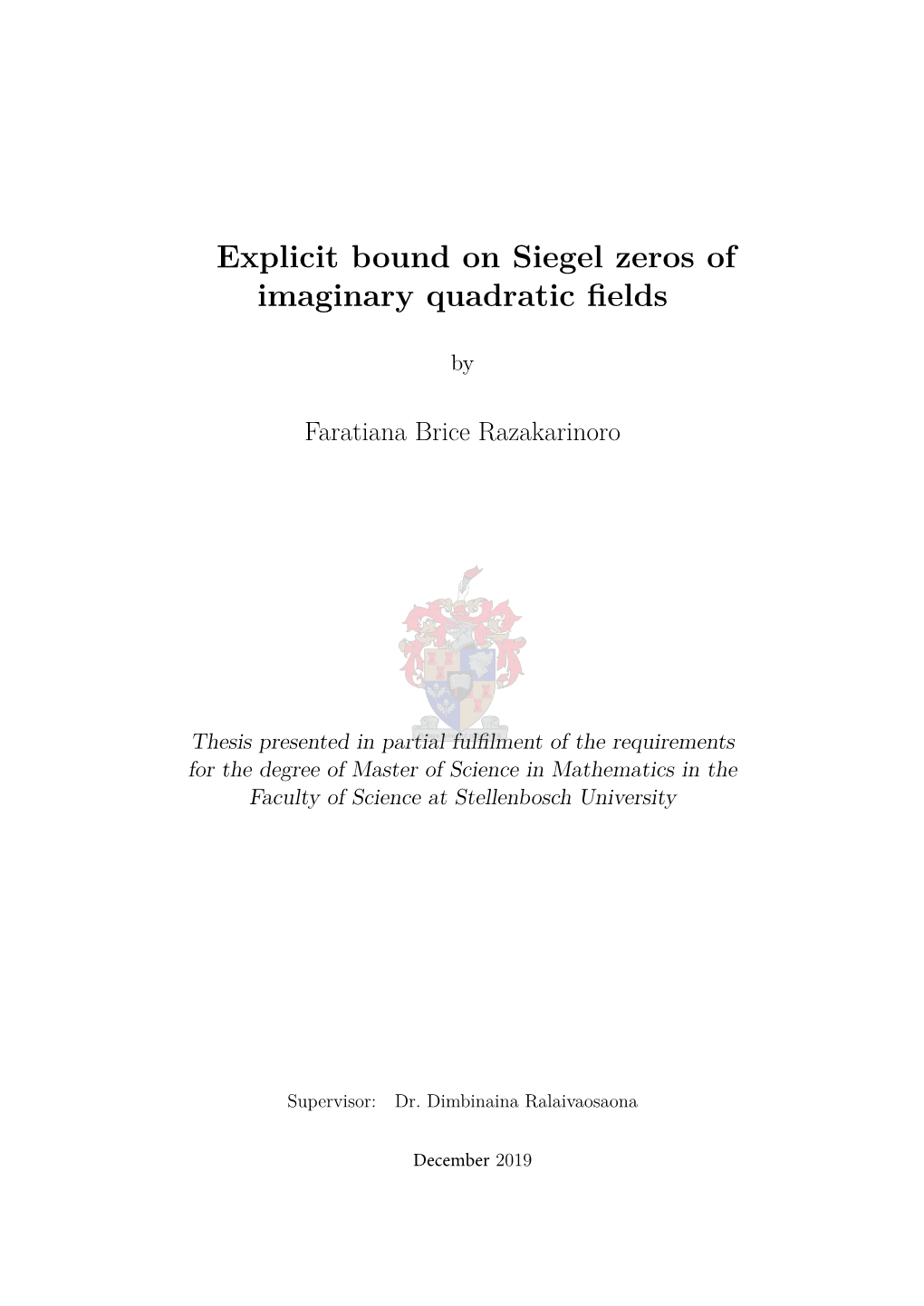 Explicit bound on Siegel zeros of imaginary quadratic fields

by

Faratiana Brice Razakarinoro

Thesis presented in partial fulfilment of the requirements for the degree of Master of Science in Mathematics in the Faculty of Science at Stellenbosch University

Supervisor: Dr. Dimbinaina Ralaivaosaona

December 2019